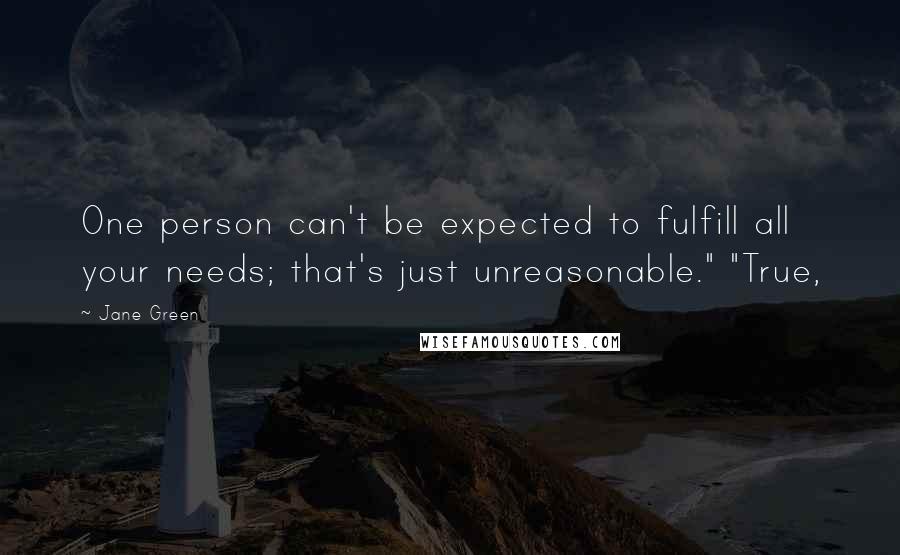 One person can't be expected to fulfill all your needs; that's just unreasonable." "True,

~ Jane Green

WISEFAMOUSQUOTES.COM